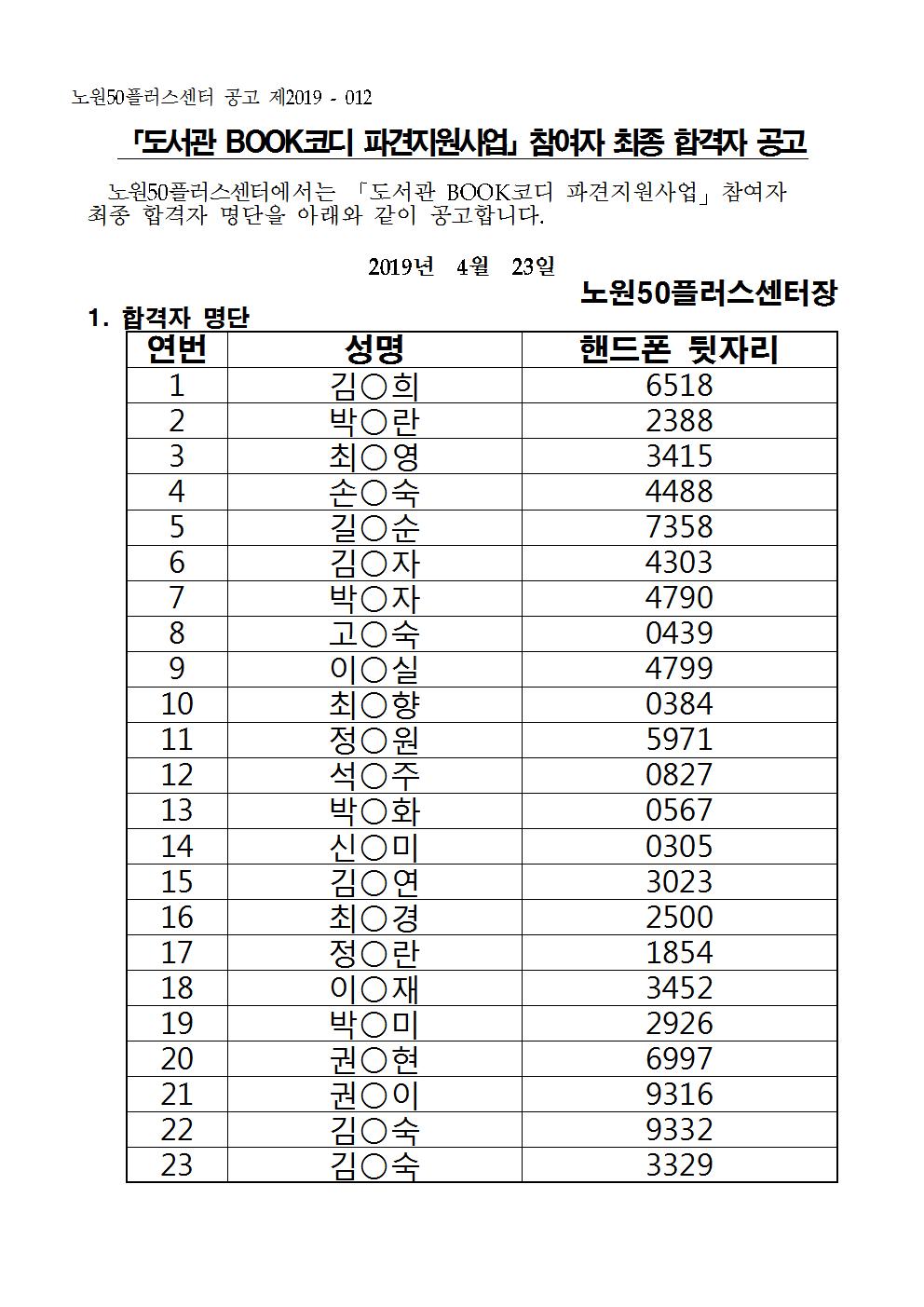 노원50플러스센터 공고 제2019 - 012

「도서관 BOOK코디 파견지원사업」 참여자 최종 합격자 공고

노원50플러스센터에서는 「도서관 BOOK코디 파견지원사업」 참여자 최종 합격자 명단을 아래와 같이 공고합니다.

2019년 4월 23일

노원50플러스센터장

1. 합격자 명단

| 연번 | 성명 | 핸드폰 뒷자리 |
|---|---|---|
| 1 | 김○희 | 6518 |
| 2 | 박○란 | 2388 |
| 3 | 최○영 | 3415 |
| 4 | 손○숙 | 4488 |
| 5 | 길○순 | 7358 |
| 6 | 김○자 | 4303 |
| 7 | 박○자 | 4790 |
| 8 | 고○숙 | 0439 |
| 9 | 이○실 | 4799 |
| 10 | 최○향 | 0384 |
| 11 | 정○원 | 5971 |
| 12 | 석○주 | 0827 |
| 13 | 박○화 | 0567 |
| 14 | 신○미 | 0305 |
| 15 | 김○연 | 3023 |
| 16 | 최○경 | 2500 |
| 17 | 정○란 | 1854 |
| 18 | 이○재 | 3452 |
| 19 | 박○미 | 2926 |
| 20 | 권○현 | 6997 |
| 21 | 권○이 | 9316 |
| 22 | 김○숙 | 9332 |
| 23 | 김○숙 | 3329 |